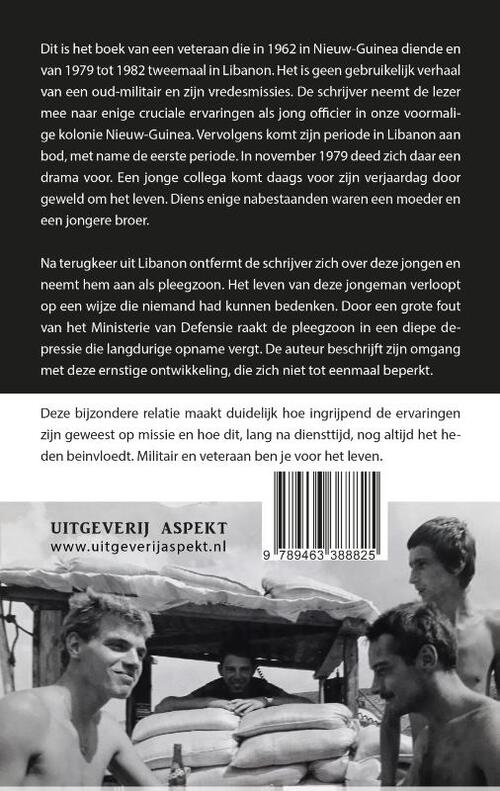 Dit is het boek van een veteraan die in 1962 in Nieuw-Guinea diende en van 1979 tot 1982 tweemaal in Libanon. Het is geen gebruikelijk verhaal van een oud-militair en zijn vredesmissies. De schrijver neemt de lezer mee naar enige cruciale ervaringen als jong officier in onze voormalige kolonie Nieuw-Guinea. Vervolgens komt zijn periode in Libanon aan bod, met name de eerste periode. In november 1979 deed zich daar een drama voor. Een jonge collega komt daags voor zijn verjaardag door geweld om het leven. Diens enige nabestaanden waren een moeder en een jongere broer.

Na terugkeer uit Libanon ontfermt de schrijver zich over deze jongen en neemt hem aan als pleegzoon. Het leven van deze jongeman verloopt op een wijze die niemand had kunnen bedenken. Door een grote fout van het Ministerie van Defensie raakt de pleegzoon in een diepe depressie die langdurige opname vergt. De auteur beschrijft zijn omgang met deze ernstige ontwikkeling, die zich niet tot eenmaal beperkt.

Deze bijzondere relatie maakt duidelijk hoe ingrijpend de ervaringen zijn geweest op missie en hoe dit, lang na diensttijd, nog altijd het heden beinvloedt. Militair en veteraan ben je voor het leven.

UITGEVERIJ ASPEKT
www.uitgeverijaspekt.nl

9 789463 388825